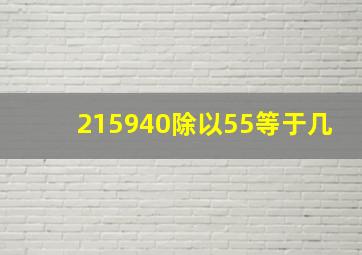 215940除以55等于几